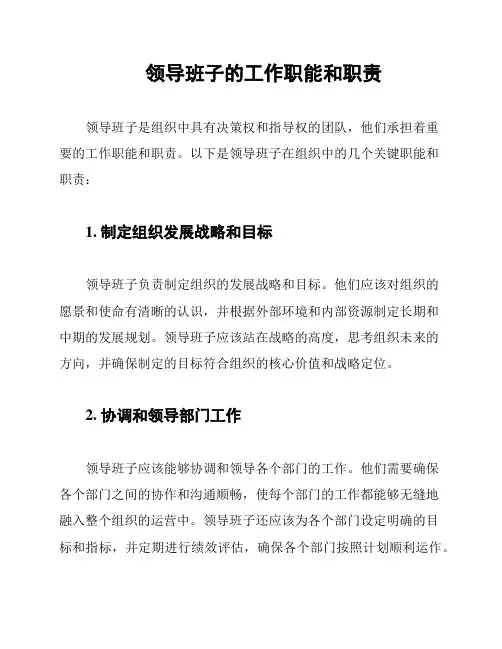 领导班子的工作职能和职责

领导班子是组织中具有决策权和指导权的团队，他们承担着重要的工作职能和职责。以下是领导班子在组织中的几个关键职能和职责：

1. 制定组织发展战略和目标

领导班子负责制定组织的发展战略和目标。他们应该对组织的愿景和使命有清晰的认识，并根据外部环境和内部资源制定长期和中期的发展规划。领导班子应该站在战略的高度，思考组织未来的方向，并确保制定的目标符合组织的核心价值和战略定位。

2. 协调和领导部门工作

领导班子应该能够协调和领导各个部门的工作。他们需要确保各个部门之间的协作和沟通顺畅，使每个部门的工作都能够无缝地融入整个组织的运营中。领导班子还应该为各个部门设定明确的目标和指标，并定期进行绩效评估，确保各个部门按照计划顺利运作。